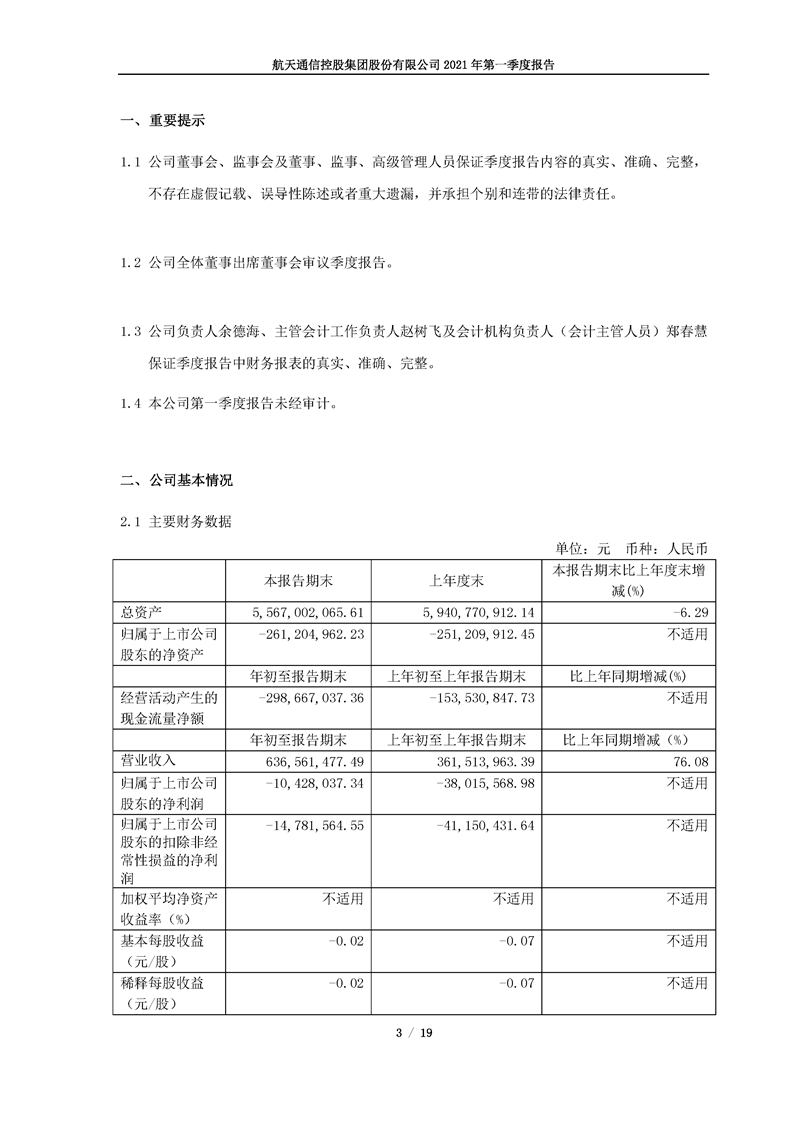 航天通信控股集团股份有限公司 2021 年第一季度报告

一、重要提示

1.1 公司董事会、监事会及董事、监事、高级管理人员保证季度报告内容的真实、准确、完整，不存在虚假记载、误导性陈述或者重大遗漏，并承担个别和连带的法律责任。

1.2 公司全体董事出席董事会审议季度报告。

1.3 公司负责人余德海、主管会计工作负责人赵树飞及会计机构负责人（会计主管人员）郑春慧保证季度报告中财务报表的真实、准确、完整。

1.4 本公司第一季度报告未经审计。

二、公司基本情况

2.1 主要财务数据

单位：元　币种：人民币

| | 本报告期末 | 上年度末 | 本报告期末比上年度末增减(%) |
|---|---|---|---|
| 总资产 | 5,567,002,065.61 | 5,940,770,912.14 | -6.29 |
| 归属于上市公司股东的净资产 | -261,204,962.23 | -251,209,912.45 | 不适用 |
| | 年初至报告期末 | 上年初至上年报告期末 | 比上年同期增减(%) |
| 经营活动产生的现金流量净额 | -298,667,037.36 | -153,530,847.73 | 不适用 |
| | 年初至报告期末 | 上年初至上年报告期末 | 比上年同期增减（%） |
| 营业收入 | 636,561,477.49 | 361,513,963.39 | 76.08 |
| 归属于上市公司股东的净利润 | -10,428,037.34 | -38,015,568.98 | 不适用 |
| 归属于上市公司股东的扣除非经常性损益的净利润 | -14,781,564.55 | -41,150,431.64 | 不适用 |
| 加权平均净资产收益率（%） | 不适用 | 不适用 | 不适用 |
| 基本每股收益（元/股） | -0.02 | -0.07 | 不适用 |
| 稀释每股收益（元/股） | -0.02 | -0.07 | 不适用 |

3 / 19